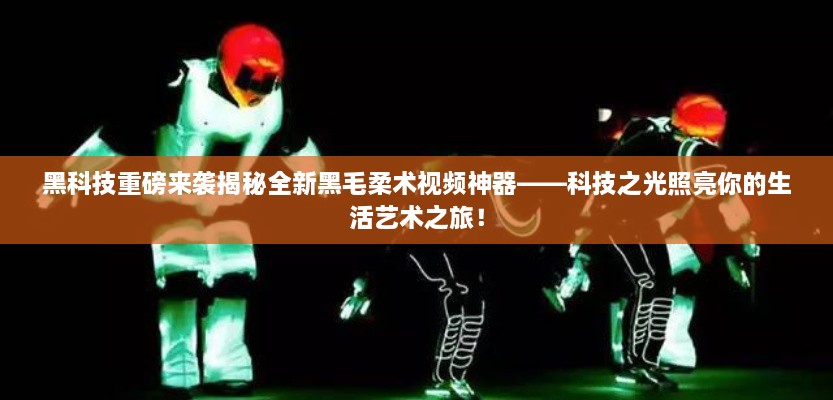 黑科技重磅来袭揭秘全新黑毛柔术视频神器——科技之光照亮你的生活艺术之旅！